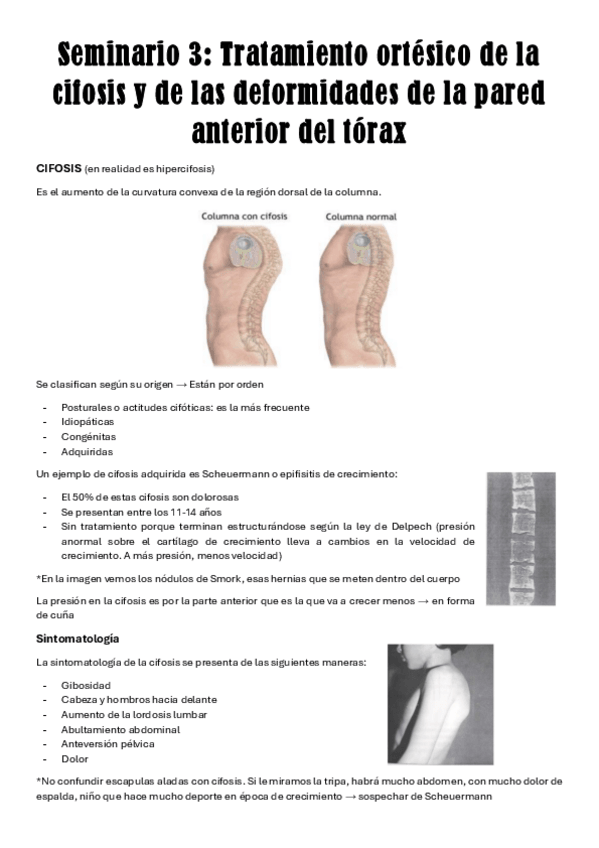 Seminario 3: Tratamiento ortésico de la cifosis y de las deformidades de la pared anterior del tórax

CIFOSIS (en realidad es hipercifosis)

Es el aumento de la curvatura convexa de la región dorsal de la columna.

Columna con cifosis

Columna normal

Se clasifican según su origen → Están por orden

- Posturales o actitudes cifóticas: es la más frecuente
- Idiopáticas
- Congénitas
- Adquiridas

Un ejemplo de cifosis adquirida es Scheuermann o epifisitis de crecimiento:

- El 50% de estas cifosis son dolorosas
- Se presentan entre los 11-14 años
- Sin tratamiento porque terminan estructurándose según la ley de Delpech (presión anormal sobre el cartílago de crecimiento lleva a cambios en la velocidad de crecimiento. A más presión, menos velocidad)

*En la imagen vemos los nódulos de Smork, esas hernias que se meten dentro del cuerpo

La presión en la cifosis es por la parte anterior que es la que va a crecer menos → en forma de cuña

Sintomatología

La sintomatología de la cifosis se presenta de las siguientes maneras:

- Gibosidad
- Cabeza y hombros hacia delante
- Aumento de la lordosis lumbar
- Abultamiento abdominal
- Anteversión pélvica
- Dolor

*No confundir escapulas aladas con cifosis. Si le miramos la tripa, habrá mucho abdomen, con mucho dolor de espalda, niño que hace mucho deporte en época de crecimiento → sospechar de Scheuermann